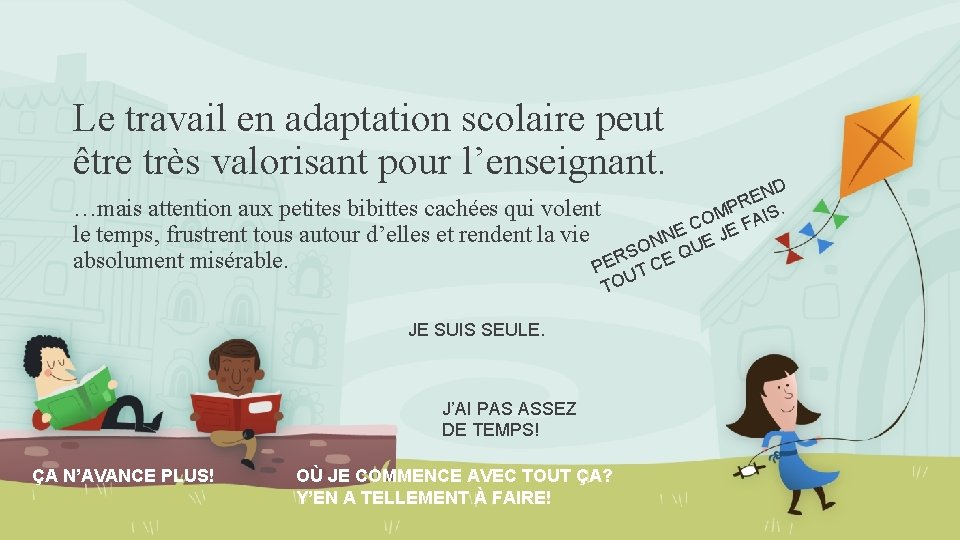 Le travail en adaptation scolaire peut être très valorisant pour l’enseignant.

…mais attention aux petites bibittes cachées qui volent le temps, frustrent tous autour d’elles et rendent la vie absolument misérable.

PERSONNE COMPREND TOUT CE QUE JE FAIS.

JE SUIS SEULE.

J’AI PAS ASSEZ DE TEMPS!

ÇA N’AVANCE PLUS!

OÙ JE COMMENCE AVEC TOUT ÇA? Y’EN A TELLEMENT À FAIRE!